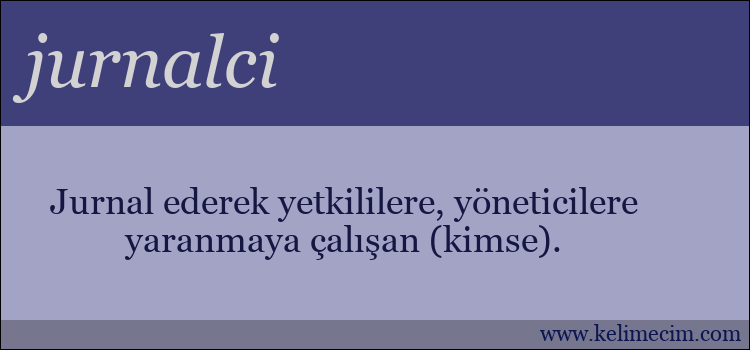 jurnalci

Jurnal ederek yetkililere, yöneticilere yaranmaya çalışan (kimse).

www.kelimecim.com